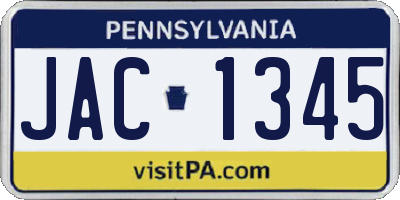 PENNSYLVANIA

JAC 1345

visitPA.com